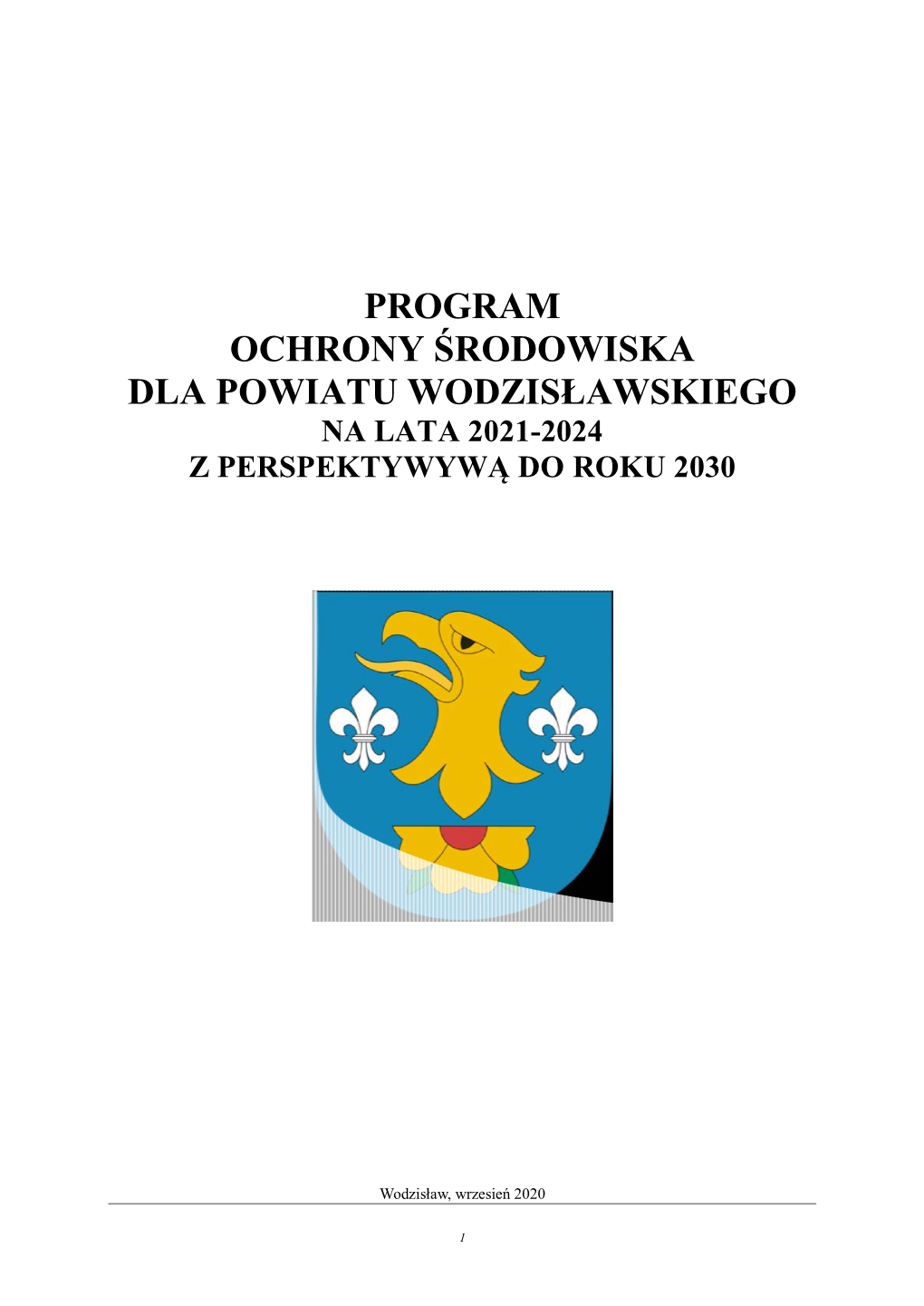 PROGRAM
OCHRONY ŚRODOWISKA
DLA POWIATU WODZISŁAWSKIEGO
NA LATA 2021-2024
Z PERSPEKTYWYWĄ DO ROKU 2030

Wodzisław, wrzesień 2020

1